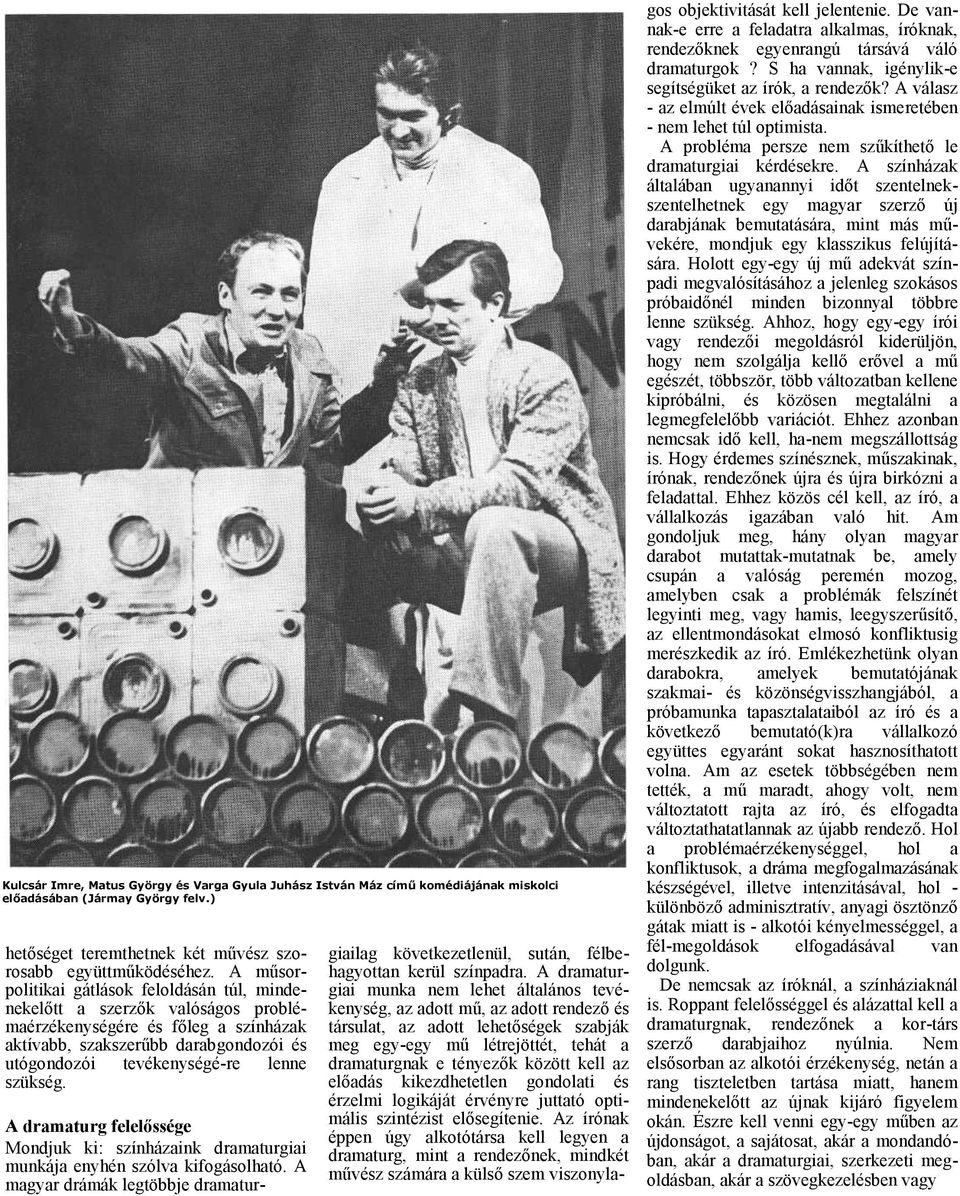 Kulcsár Imre, Matus György és Varga Gyula Juhász István Máz című komédiájának miskolci előadásában (Jármay György felv.)

hetőséget teremthetnek két művész szorosabb együttműködéséhez. A műsorpolitikai gátlások feloldásán túl, mindenekelőtt a szerzők valóságos problémaérzékenységére és főleg a színházak aktívabb, szakszerűbb darabgondozói és utógondozói tevékenységé-re lenne szükség.

A dramaturg felelőssége

Mondjuk ki: színházaink dramaturgiai munkája enyhén szólva kifogásolható. A magyar drámák legtöbbje dramaturgiailag következetlenül, sután, félbehagyottan kerül színpadra. A dramaturgiai munka nem lehet általános tevékenység, az adott mű, az adott rendező és társulat, az adott lehetőségek szabják meg egy-egy mű létrejöttét, tehát a dramaturgnak e tényezők között kell az előadás kikezdhetetlen gondolati és érzelmi logikáját érvényre juttató optimális szintézist elősegítenie. Az írónak éppen úgy alkotótársa kell legyen a dramaturg, mint a rendezőnek, mindkét művész számára a külső szem viszonylagos objektivitását kell jelentenie. De vannak-e erre a feladatra alkalmas, íróknak, rendezőknek egyenrangú társává váló dramaturgok? S ha vannak, igénylik-e segítségüket az írók, a rendezők? A válasz - az elmúlt évek előadásainak ismeretében - nem lehet túl optimista.

A probléma persze nem szűkíthető le dramaturgiai kérdésekre. A színházak általában ugyanannyi időt szentelnek-szentelhetnek egy magyar szerző új darabjának bemutatására, mint más művekére, mondjuk egy klasszikus felújítására. Holott egy-egy új mű adekvát színpadi megvalósításához a jelenleg szokásos próbaidőnél minden bizonnyal többre lenne szükség. Ahhoz, hogy egy-egy írói vagy rendezői megoldásról kiderüljön, hogy nem szolgálja kellő erővel a mű egészét, többször, több változatban kellene kipróbálni, és közösen megtalálni a legmegfelelőbb variációt. Ehhez azonban nemcsak idő kell, ha-nem megszállottság is. Hogy érdemes színésznek, műszakinak, írónak, rendezőnek újra és újra birkózni a feladattal. Ehhez közös cél kell, az író, a vállalkozás igazában való hit. Am gondoljuk meg, hány olyan magyar darabot mutattak-mutatnak be, amely csupán a valóság peremén mozog, amelyben csak a problémák felszínét legyinti meg, vagy hamis, leegyszerűsítő, az ellentmondásokat elmosó konfliktusig merészkedik az író. Emlékezhetünk olyan darabokra, amelyek bemutatójának szakmai- és közönségvisszhangjából, a próbamunka tapasztalataiból az író és a következő bemutató(k)ra vállalkozó együttes egyaránt sokat hasznosíthatott volna. Am az esetek többségében nem tették, a mű maradt, ahogy volt, nem változtatott rajta az író, és elfogadta változtathatatlannak az újabb rendező. Hol a problémaérzékenységgel, hol a konfliktusok, a dráma megfogalmazásának készségével, illetve intenzitásával, hol - különböző adminisztratív, anyagi ösztönző gátak miatt is - alkotói kényelmességgel, a fél-megoldások elfogadásával van dolgunk.

De nemcsak az íróknál, a színháziaknál is. Roppant felelősséggel és alázattal kell a dramaturgnak, rendezőnek a kor-társ szerző darabjaihoz nyúlnia. Nem elsősorban az alkotói érzékenység, netán a rang tiszteletben tartása miatt, hanem mindenekelőtt az újnak kijáró figyelem okán. Észre kell venni egy-egy műben az újdonságot, a sajátosat, akár a mondandóban, akár a dramaturgiai, szerkezeti megoldásban, akár a szövegkezelésben vagy